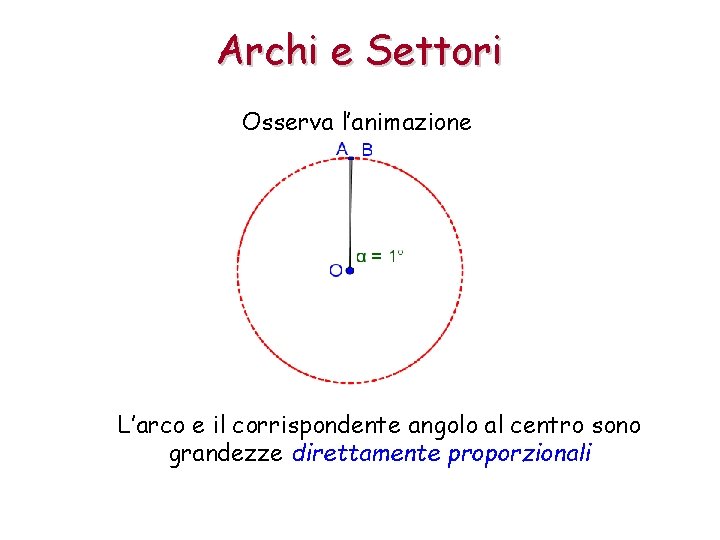 Archi e Settori

Osserva l'animazione

A B

O

$\alpha = 1°$

L'arco e il corrispondente angolo al centro sono grandezze direttamente proporzionali